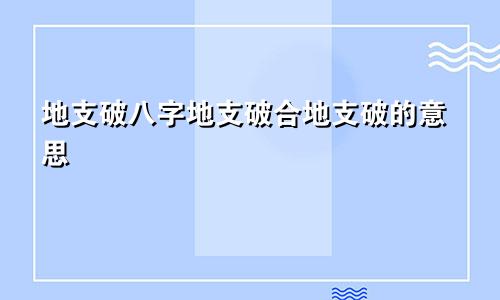 地支破八字地支破合地支破的意思